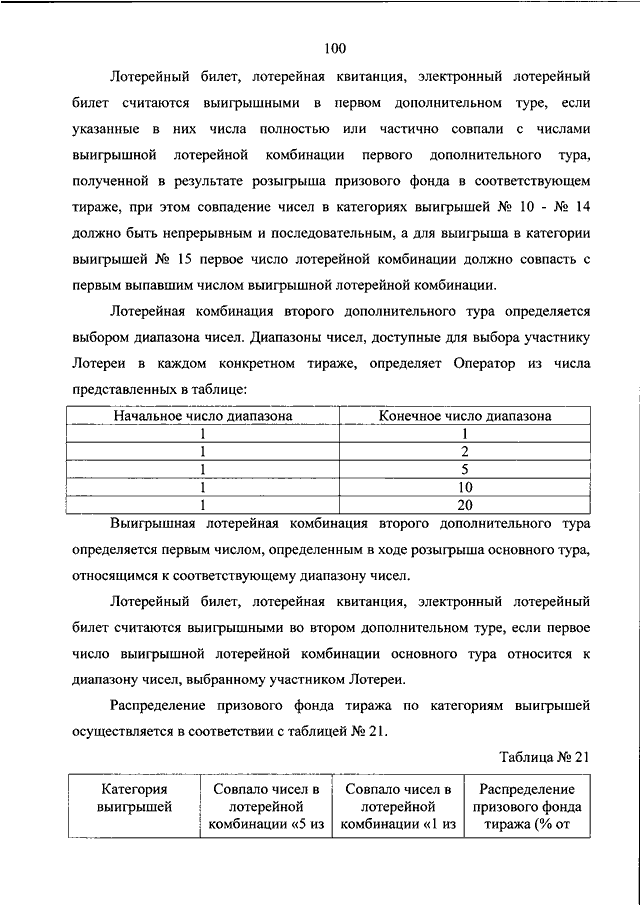 100

Лотерейный билет, лотерейная квитанция, электронный лотерейный билет считаются выигрышными в первом дополнительном туре, если указанные в них числа полностью или частично совпали с числами выигрышной лотерейной комбинации первого дополнительного тура, полученной в результате розыгрыша призового фонда в соответствующем тираже, при этом совпадение чисел в категориях выигрышей № 10 - № 14 должно быть непрерывным и последовательным, а для выигрыша в категории выигрышей № 15 первое число лотерейной комбинации должно совпасть с первым выпавшим числом выигрышной лотерейной комбинации.

Лотерейная комбинация второго дополнительного тура определяется выбором диапазона чисел. Диапазоны чисел, доступные для выбора участнику Лотереи в каждом конкретном тираже, определяет Оператор из числа представленных в таблице:

| Начальное число диапазона | Конечное число диапазона |
|---|---|
| 1 | 1 |
| 1 | 2 |
| 1 | 5 |
| 1 | 10 |
| 1 | 20 |

Выигрышная лотерейная комбинация второго дополнительного тура определяется первым числом, определенным в ходе розыгрыша основного тура, относящимся к соответствующему диапазону чисел.

Лотерейный билет, лотерейная квитанция, электронный лотерейный билет считаются выигрышными во втором дополнительном туре, если первое число выигрышной лотерейной комбинации основного тура относится к диапазону чисел, выбранному участником Лотереи.

Распределение призового фонда тиража по категориям выигрышей осуществляется в соответствии с таблицей № 21.

Таблица № 21

| Категория выигрышей | Совпало чисел в лотерейной комбинации «5 из | Совпало чисел в лотерейной комбинации «1 из | Распределение призового фонда тиража (% от |
|---|---|---|---|